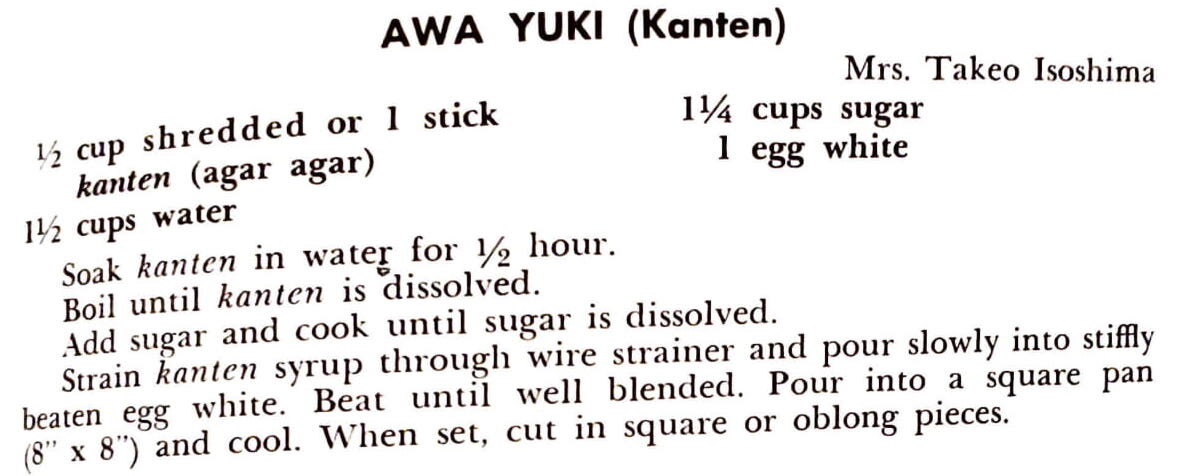 AWA YUKI (Kanten)

Mrs. Takeo Isoshima

½ cup shredded or 1 stick kanten (agar agar)
1½ cups water
1¼ cups sugar
1 egg white

Soak kanten in water for ½ hour.
Boil until kanten is dissolved.
Add sugar and cook until sugar is dissolved.

Strain kanten syrup through wire strainer and pour slowly into stiffly beaten egg white. Beat until well blended. Pour into a square pan (8" x 8") and cool. When set, cut in square or oblong pieces.